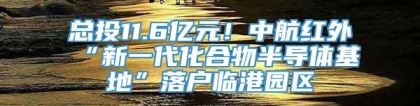 总投11.6亿元！中航红外“新一代化合物半导体基地”落户临港园区